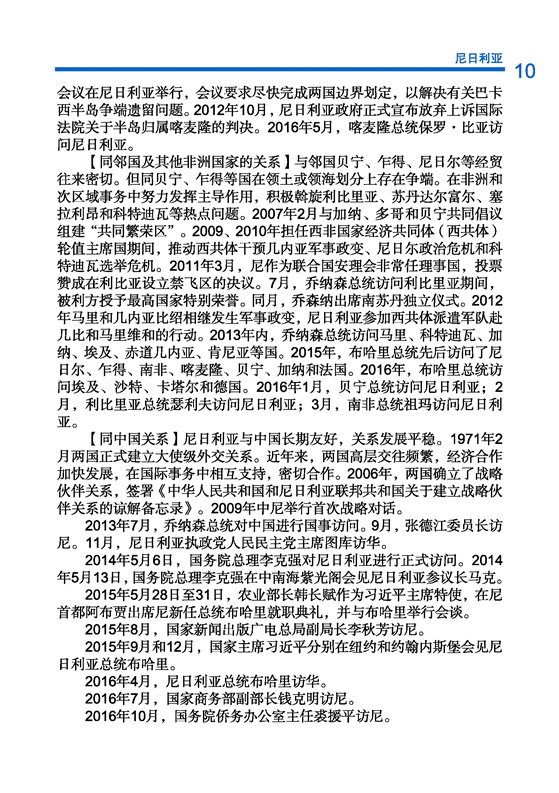 尼日利亚 10

会议在尼日利亚举行，会议要求尽快完成两国边界划定，以解决有关巴卡西半岛争端遗留问题。2012年10月，尼日利亚政府正式宣布放弃上诉国际法院关于半岛归属喀麦隆的判决。2016年5月，喀麦隆总统保罗·比亚访问尼日利亚。

【同邻国及其他非洲国家的关系】与邻国贝宁、乍得、尼日尔等经贸往来密切。但同贝宁、乍得等国在领土或领海划分上存在争端。在非洲和次区域事务中努力发挥主导作用，积极斡旋利比里亚、苏丹达尔富尔、塞拉利昂和科特迪瓦等热点问题。2007年2月与加纳、多哥和贝宁共同倡议组建"共同繁荣区"。2009、2010年担任西非国家经济共同体（西共体）轮值主席国期间，推动西共体干预几内亚军事政变、尼日尔政治危机和科特迪瓦选举危机。2011年3月，尼作为联合国安理会非常任理事国，投票赞成在利比亚设立禁飞区的决议。7月，乔纳森总统访问利比里亚期间，被利方授予最高国家特别荣誉。同月，乔森纳出席南苏丹独立仪式。2012年马里和几内亚比绍相继发生军事政变，尼日利亚参加西共体派遣军队赴几比和马里维和的行动。2013年内，乔纳森总统访问马里、科特迪瓦、加纳、埃及、赤道几内亚、肯尼亚等国。2015年，布哈里总统先后访问了尼日尔、乍得、南非、喀麦隆、贝宁、加纳和法国。2016年，布哈里总统访问埃及、沙特、卡塔尔和德国。2016年1月，贝宁总统访问尼日利亚；2月，利比里亚总统瑟利夫访问尼日利亚；3月，南非总统祖玛访问尼日利亚。

【同中国关系】尼日利亚与中国长期友好，关系发展平稳。1971年2月两国正式建立大使级外交关系。近年来，两国高层交往频繁，经济合作加快发展，在国际事务中相互支持，密切合作。2006年，两国确立了战略伙伴关系，签署《中华人民共和国和尼日利亚联邦共和国关于建立战略伙伴关系的谅解备忘录》。2009年中尼举行首次战略对话。

2013年7月，乔纳森总统对中国进行国事访问。9月，张德江委员长访尼。11月，尼日利亚执政党人民民主党主席图库访华。

2014年5月6日，国务院总理李克强对尼日利亚进行正式访问。2014年5月13日，国务院总理李克强在中南海紫光阁会见尼日利亚参议长马克。

2015年5月28日至31日，农业部长韩长赋作为习近平主席特使，在尼首都阿布贾出席尼新任总统布哈里就职典礼，并与布哈里举行会谈。

2015年8月，国家新闻出版广电总局副局长李秋芳访尼。

2015年9月和12月，国家主席习近平分别在纽约和约翰内斯堡会见尼日利亚总统布哈里。

2016年4月，尼日利亚总统布哈里访华。

2016年7月，国家商务部副部长钱克明访尼。

2016年10月，国务院侨务办公室主任裘援平访尼。